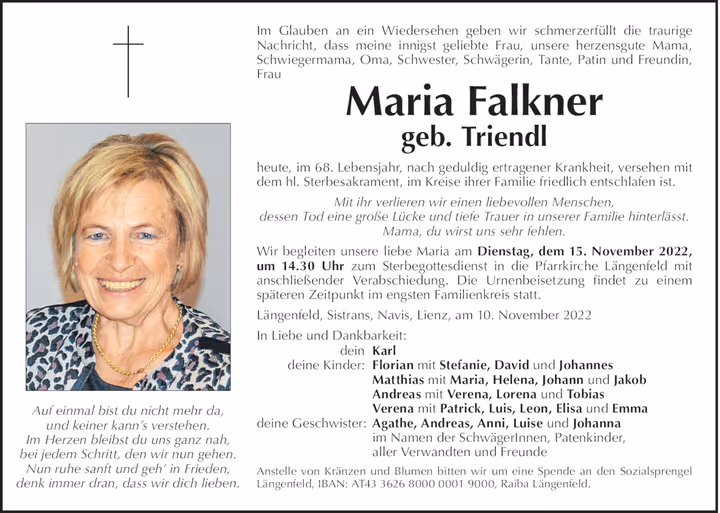 Im Glauben an ein Wiedersehen geben wir schmerzerfüllt die traurige Nachricht, dass meine innigst geliebte Frau, unsere herzensgute Mama, Schwiegermama, Oma, Schwester, Schwägerin, Tante, Patin und Freundin, Frau

Maria Falkner
geb. Triendl

heute, im 68. Lebensjahr, nach geduldig ertragener Krankheit, versehen mit dem hl. Sterbesakrament, im Kreise ihrer Familie friedlich entschlafen ist.

Mit ihr verlieren wir einen liebevollen Menschen, dessen Tod eine große Lücke und tiefe Trauer in unserer Familie hinterlässt. Mama, du wirst uns sehr fehlen.

Wir begleiten unsere liebe Maria am Dienstag, dem 15. November 2022, um 14.30 Uhr zum Sterbegottesdienst in die Pfarrkirche Längenfeld mit anschließender Verabschiedung. Die Urnenbeisetzung findet zu einem späteren Zeitpunkt im engsten Familienkreis statt.

Längenfeld, Sistrans, Navis, Lienz, am 10. November 2022

In Liebe und Dankbarkeit:
dein Karl
deine Kinder: Florian mit Stefanie, David und Johannes
Matthias mit Maria, Helena, Johann und Jakob
Andreas mit Verena, Lorena und Tobias
Verena mit Patrick, Luis, Leon, Elisa und Emma
deine Geschwister: Agathe, Andreas, Anni, Luise und Johanna
im Namen der SchwägerInnen, Patenkinder, aller Verwandten und Freunde

Anstelle von Kränzen und Blumen bitten wir um eine Spende an den Sozialsprengel Längenfeld, IBAN: AT43 3626 8000 0001 9000, Raiba Längenfeld.

Auf einmal bist du nicht mehr da, und keiner kann's verstehen. Im Herzen bleibst du uns ganz nah, bei jedem Schritt, den wir nun gehen. Nun ruhe sanft und geh' in Frieden, denk immer dran, dass wir dich lieben.